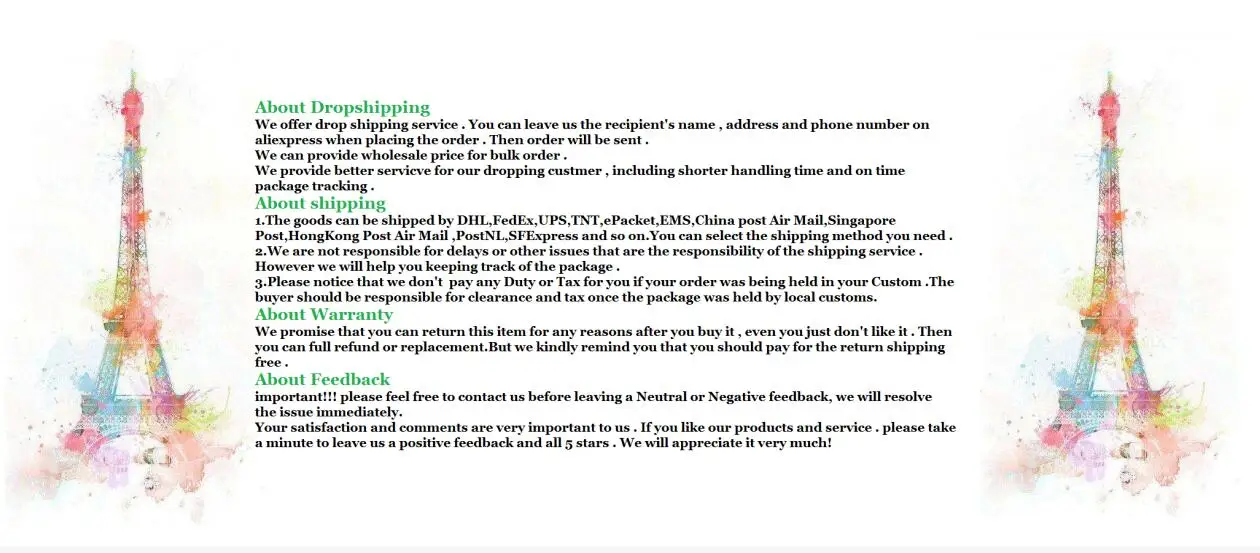 About Dropshipping
We offer drop shipping service . You can leave us the recipient's name , address and phone number on aliexpress when placing the order . Then order will be sent .
We can provide wholesale price for bulk order .
We provide better servicve for our dropping custmer , including shorter handling time and on time package tracking .
About shipping
1.The goods can be shipped by DHL,FedEx,UPS,TNT,ePacket,EMS,China post Air Mail,Singapore Post,HongKong Post Air Mail ,PostNL,SFExpress and so on.You can select the shipping method you need .
2.We are not responsible for delays or other issues that are the responsibility of the shipping service . However we will help you keeping track of the package .
3.Please notice that we don't pay any Duty or Tax for you if your order was being held in your Custom .The buyer should be responsible for clearance and tax once the package was held by local customs.
About Warranty
We promise that you can return this item for any reasons after you buy it , even you just don't like it . Then you can full refund or replacement.But we kindly remind you that you should pay for the return shipping free .
About Feedback
important!!! please feel free to contact us before leaving a Neutral or Negative feedback, we will resolve the issue immediately.
Your satisfaction and comments are very important to us . If you like our products and service . please take a minute to leave us a positive feedback and all 5 stars . We will appreciate it very much!